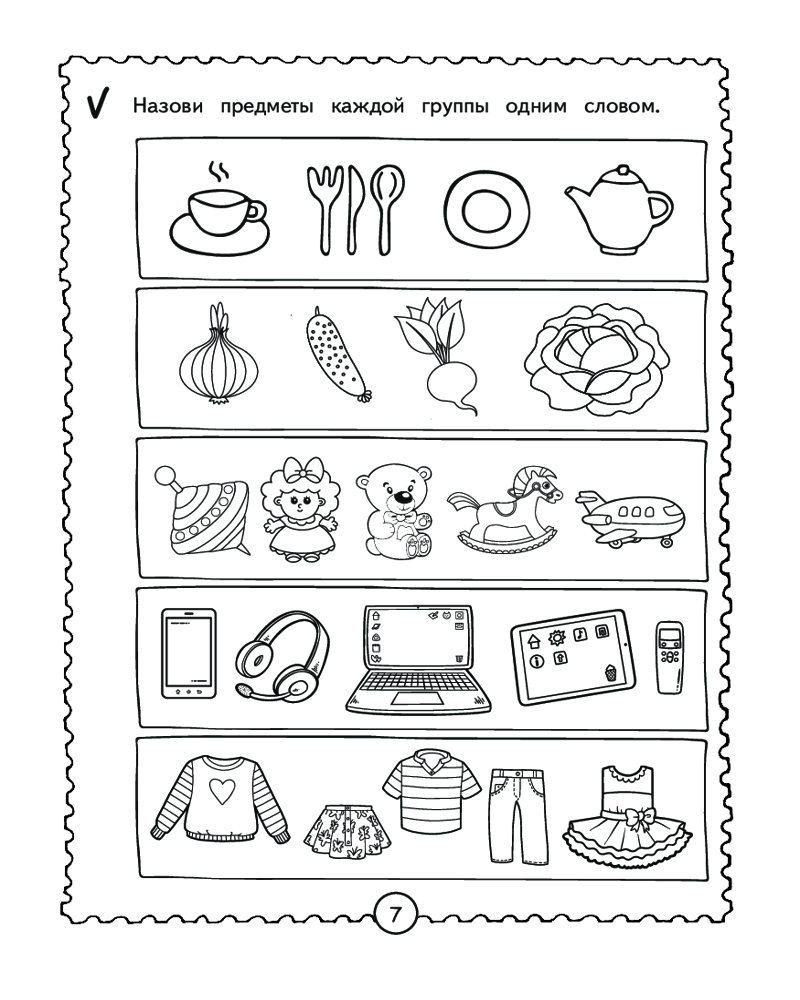 Назови предметы каждой группы одним словом.

7